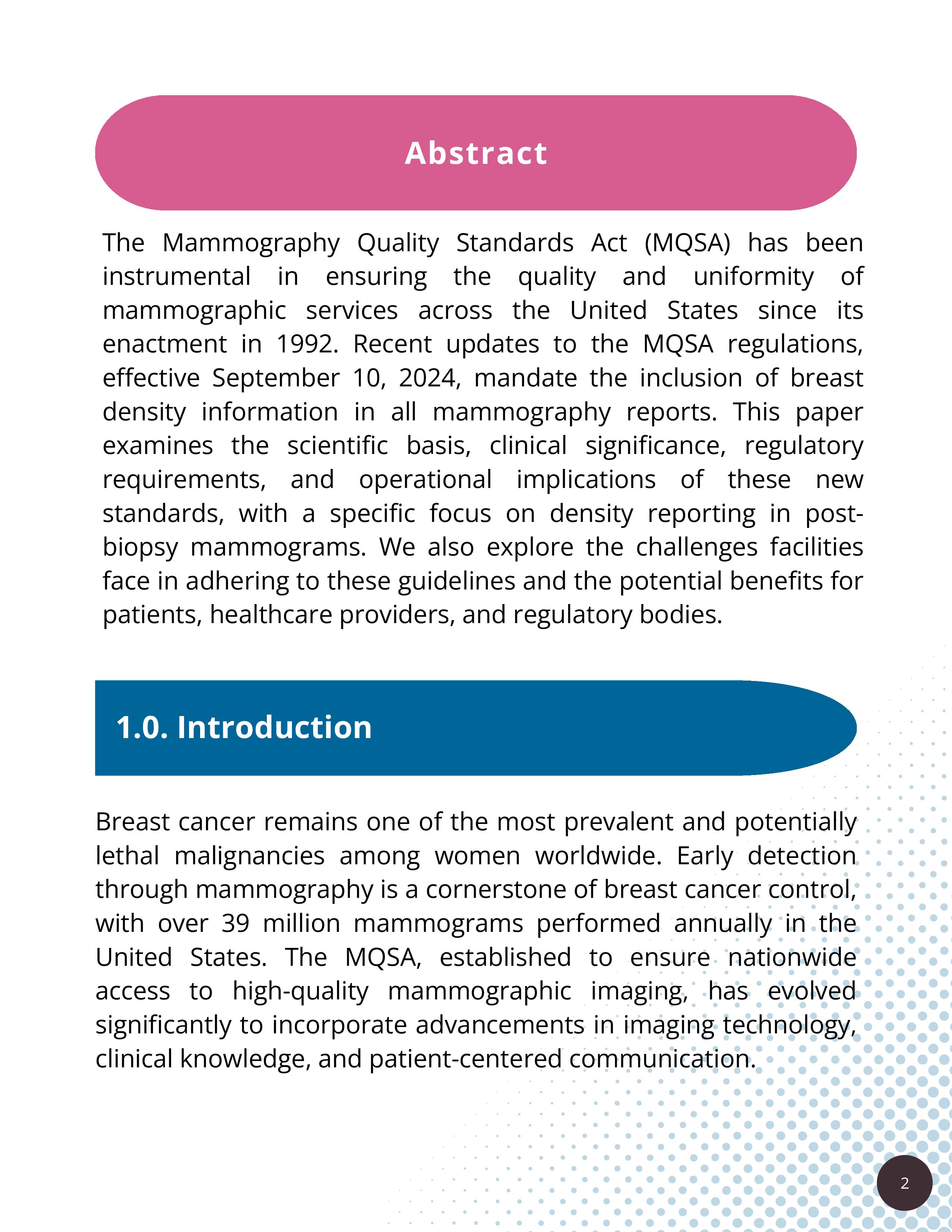 Abstract

The Mammography Quality Standards Act (MQSA) has been instrumental in ensuring the quality and uniformity of mammographic services across the United States since its enactment in 1992. Recent updates to the MQSA regulations, effective September 10, 2024, mandate the inclusion of breast density information in all mammography reports. This paper examines the scientific basis, clinical significance, regulatory requirements, and operational implications of these new standards, with a specific focus on density reporting in post-biopsy mammograms. We also explore the challenges facilities face in adhering to these guidelines and the potential benefits for patients, healthcare providers, and regulatory bodies.

1.0. Introduction

Breast cancer remains one of the most prevalent and potentially lethal malignancies among women worldwide. Early detection through mammography is a cornerstone of breast cancer control, with over 39 million mammograms performed annually in the United States. The MQSA, established to ensure nationwide access to high-quality mammographic imaging, has evolved significantly to incorporate advancements in imaging technology, clinical knowledge, and patient-centered communication.

2